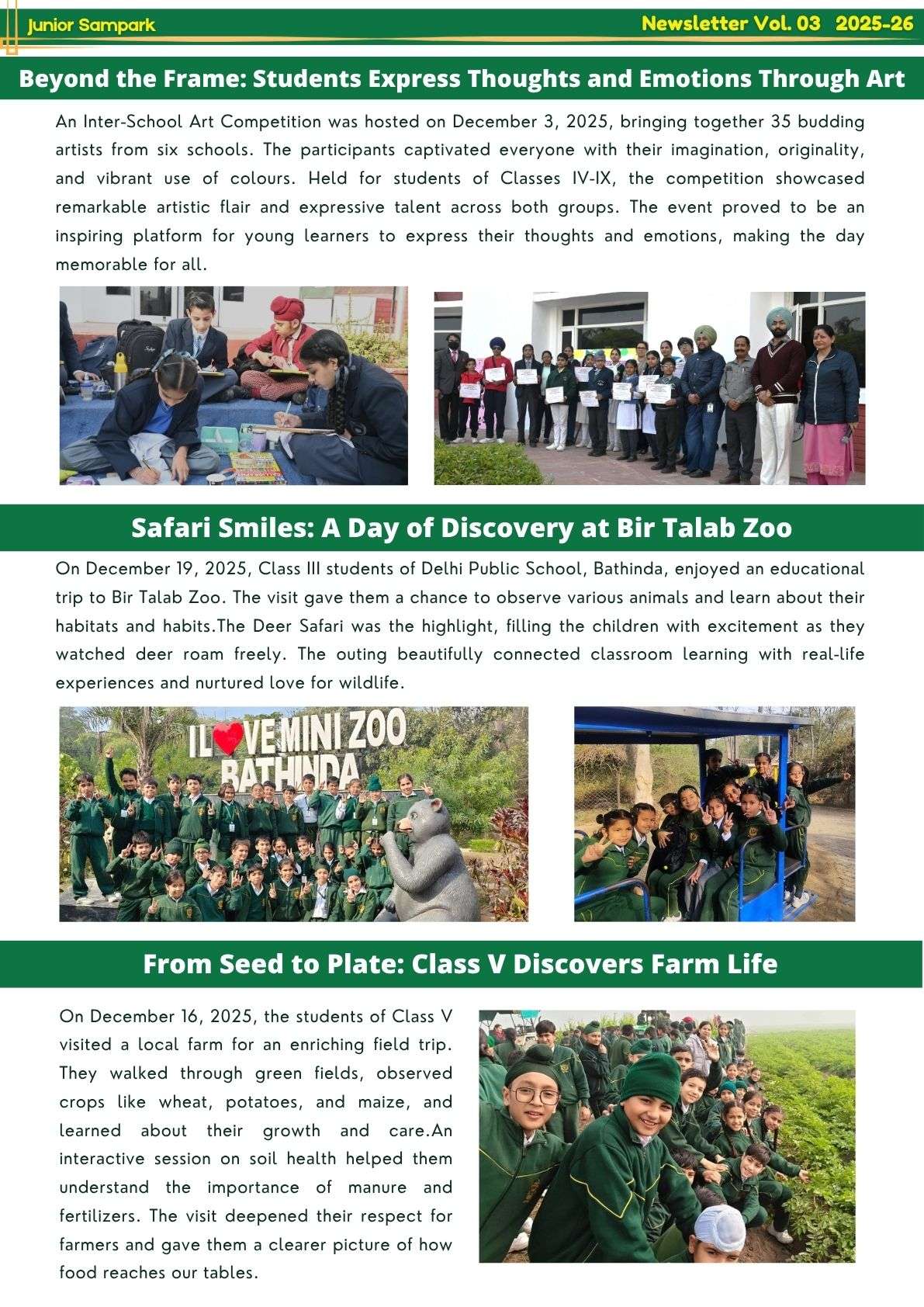 Junior Sampark

Newsletter Vol. 03 2025-26

Beyond the Frame: Students Express Thoughts and Emotions Through Art

An Inter-School Art Competition was hosted on December 3, 2025, bringing together 35 budding artists from six schools. The participants captivated everyone with their imagination, originality, and vibrant use of colours. Held for students of Classes IV-IX, the competition showcased remarkable artistic flair and expressive talent across both groups. The event proved to be an inspiring platform for young learners to express their thoughts and emotions, making the day memorable for all.

Safari Smiles: A Day of Discovery at Bir Talab Zoo

On December 19, 2025, Class III students of Delhi Public School, Bathinda, enjoyed an educational trip to Bir Talab Zoo. The visit gave them a chance to observe various animals and learn about their habitats and habits.The Deer Safari was the highlight, filling the children with excitement as they watched deer roam freely. The outing beautifully connected classroom learning with real-life experiences and nurtured love for wildlife.

I L♥VE MINI ZOO BATHINDA

From Seed to Plate: Class V Discovers Farm Life

On December 16, 2025, the students of Class V visited a local farm for an enriching field trip. They walked through green fields, observed crops like wheat, potatoes, and maize, and learned about their growth and care.An interactive session on soil health helped them understand the importance of manure and fertilizers. The visit deepened their respect for farmers and gave them a clearer picture of how food reaches our tables.